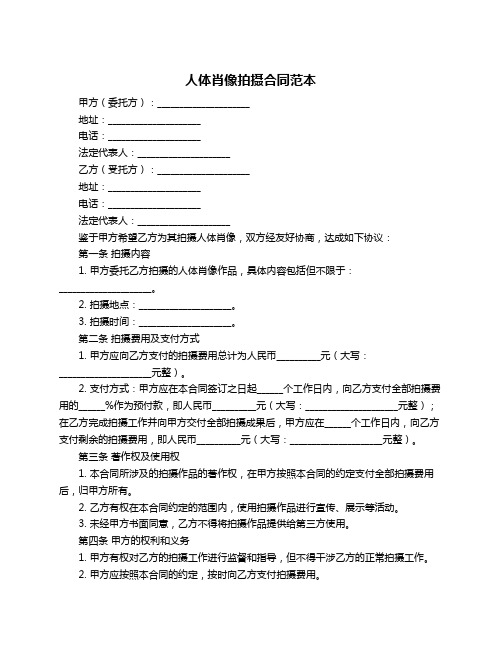 人体肖像拍摄合同范本

甲方（委托方）：____________________

地址：____________________

电话：____________________

法定代表人：____________________

乙方（受托方）：____________________

地址：____________________

电话：____________________

法定代表人：____________________

鉴于甲方希望乙方为其拍摄人体肖像，双方经友好协商，达成如下协议：

第一条 拍摄内容

1. 甲方委托乙方拍摄的人体肖像作品，具体内容包括但不限于：____________________。

2. 拍摄地点：____________________。

3. 拍摄时间：____________________。

第二条 拍摄费用及支付方式

1. 甲方应向乙方支付的拍摄费用总计为人民币__________元（大写：____________________元整）。

2. 支付方式：甲方应在本合同签订之日起______个工作日内，向乙方支付全部拍摄费用的______%作为预付款，即人民币__________元（大写：____________________元整）；在乙方完成拍摄工作并向甲方交付全部拍摄成果后，甲方应在______个工作日内，向乙方支付剩余的拍摄费用，即人民币__________元（大写：____________________元整）。

第三条 著作权及使用权

1. 本合同所涉及的拍摄作品的著作权，在甲方按照本合同的约定支付全部拍摄费用后，归甲方所有。

2. 乙方有权在本合同约定的范围内，使用拍摄作品进行宣传、展示等活动。

3. 未经甲方书面同意，乙方不得将拍摄作品提供给第三方使用。

第四条 甲方的权利和义务

1. 甲方有权对乙方的拍摄工作进行监督和指导，但不得干涉乙方的正常拍摄工作。

2. 甲方应按照本合同的约定，按时向乙方支付拍摄费用。